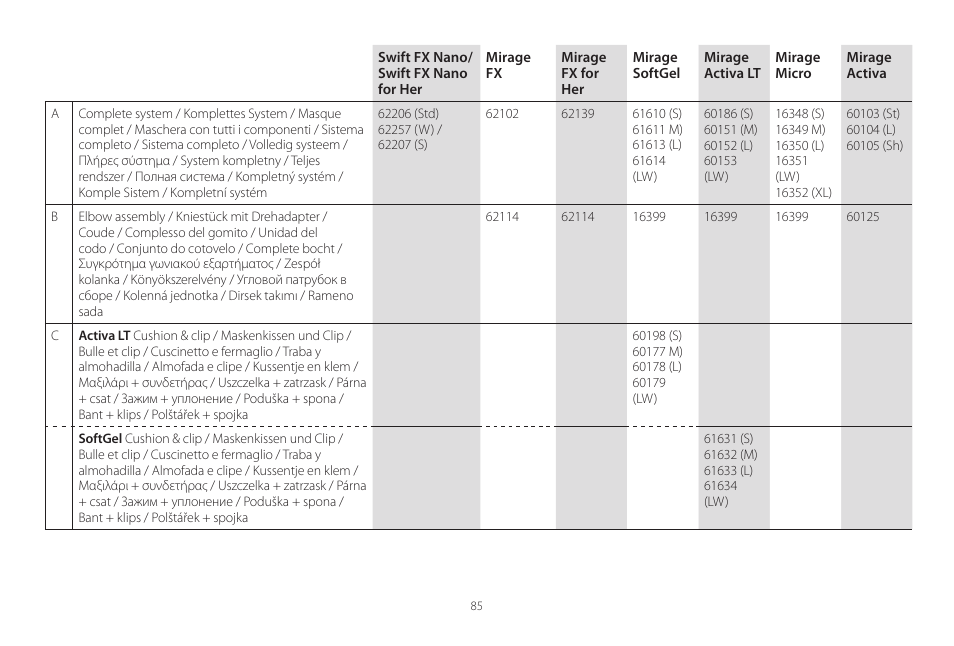 | | | Swift FX Nano/ Swift FX Nano for Her | Mirage FX | Mirage FX for Her | Mirage SoftGel | Mirage Activa LT | Mirage Micro | Mirage Activa |
|---|---|---|---|---|---|---|---|---|
| A | Complete system / Komplettes System / Masque complet / Maschera con tutti i componenti / Sistema completo / Sistema completo / Volledig systeem / Πλήρες σύστημα / System kompletny / Teljes rendszer / Полная система / Kompletný systém / Komple Sistem / Kompletní systém | 62206 (Std) 62257 (W) / 62207 (S) | 62102 | 62139 | 61610 (S) 61611 M) 61613 (L) 61614 (LW) | 60186 (S) 60151 (M) 60152 (L) 60153 (LW) | 16348 (S) 16349 M) 16350 (L) 16351 (LW) 16352 (XL) | 60103 (St) 60104 (L) 60105 (Sh) |
| B | Elbow assembly / Kniestück mit Drehadapter / Coude / Complesso del gomito / Unidad del codo / Conjunto do cotovelo / Complete bocht / Συγκρότημα γωνιακού εξαρτήματος / Zespół kolanka / Könyökszerelvény / Угловой патрубок в сборе / Kolenná jednotka / Dirsek takımı / Rameno sada | | 62114 | 62114 | 16399 | 16399 | 16399 | 60125 |
| C | **Activa LT** Cushion & clip / Maskenkissen und Clip / Bulle et clip / Cuscinetto e fermaglio / Traba y almohadilla / Almofada e clipe / Kussentje en klem / Μαξιλάρι + συνδετήρας / Uszczelka + zatrzask / Párna + csat / Зажим + уплонение / Poduška + spona / Bant + klips / Polštářek + spojka | | | | 60198 (S) 60177 M) 60178 (L) 60179 (LW) | | | |
| | **SoftGel** Cushion & clip / Maskenkissen und Clip / Bulle et clip / Cuscinetto e fermaglio / Traba y almohadilla / Almofada e clipe / Kussentje en klem / Μαξιλάρι + συνδετήρας / Uszczelka + zatrzask / Párna + csat / Зажим + уплонение / Poduška + spona / Bant + klips / Polštářek + spojka | | | | | 61631 (S) 61632 (M) 61633 (L) 61634 (LW) | | |

85